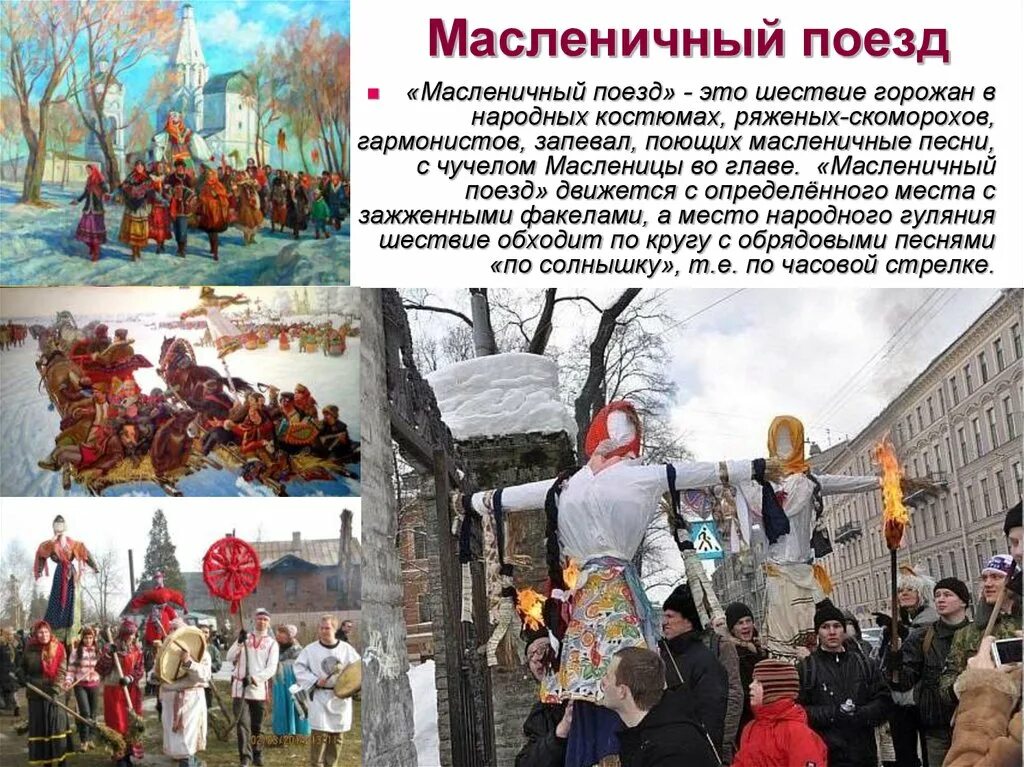 Масленичный поезд

«Масленичный поезд» - это шествие горожан в народных костюмах, ряженых-скоморохов, гармонистов, запевал, поющих масленичные песни, с чучелом Масленицы во главе. «Масленичный поезд» движется с определённого места с зажженными факелами, а место народного гуляния шествие обходит по кругу с обрядовыми песнями «по солнышку», т.е. по часовой стрелке.